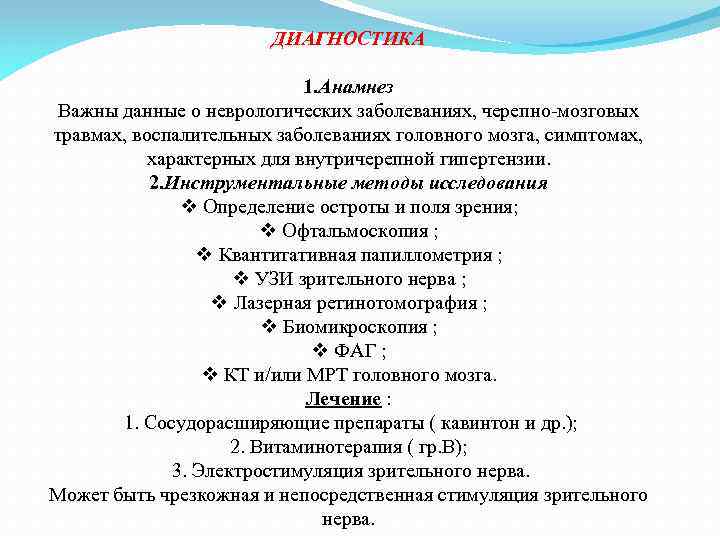 ДИАГНОСТИКА

1.Анамнез
Важны данные о неврологических заболеваниях, черепно-мозговых травмах, воспалительных заболеваниях головного мозга, симптомах, характерных для внутричерепной гипертензии.
2.Инструментальные методы исследования
❖ Определение остроты и поля зрения;
❖ Офтальмоскопия ;
❖ Квантитативная папиллометрия ;
❖ УЗИ зрительного нерва ;
❖ Лазерная ретинотомография ;
❖ Биомикроскопия ;
❖ ФАГ ;
❖ КТ и/или МРТ головного мозга.
Лечение :
1. Сосудорасширяющие препараты ( кавинтон и др.);
2. Витаминотерапия ( гр.В);
3. Электростимуляция зрительного нерва.
Может быть чрезкожная и непосредственная стимуляция зрительного нерва.